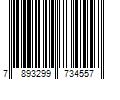 7 893299 734557